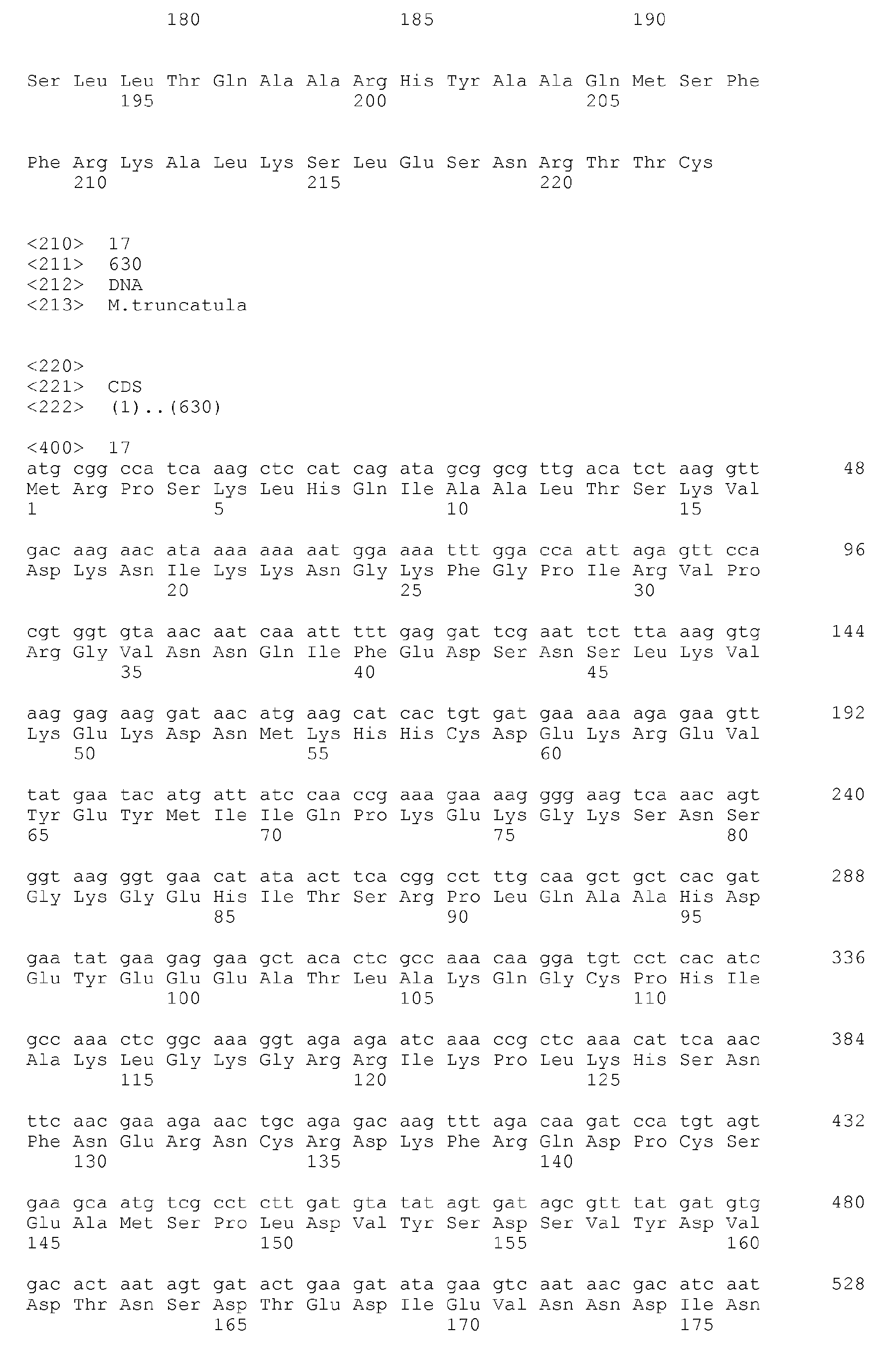 180 185 190

Ser Leu Leu Thr Gln Ala Ala Arg His Tyr Ala Ala Gln Met Ser Phe
195 200 205

Phe Arg Lys Ala Leu Lys Ser Leu Glu Ser Asn Arg Thr Thr Cys
210 215 220

<210> 17
<211> 630
<212> DNA
<213> M.truncatula

<220>
<221> CDS
<222> (1)..(630)

<400> 17
atg cgg cca tca aag ctc cat cag ata gcg gcg ttg aca tct aag gtt 48
Met Arg Pro Ser Lys Leu His Gln Ile Ala Ala Leu Thr Ser Lys Val
1 5 10 15

gac aag aac ata aaa aaa aat gga aaa ttt gga cca att aga gtt cca 96
Asp Lys Asn Ile Lys Lys Asn Gly Lys Phe Gly Pro Ile Arg Val Pro
20 25 30

cgt ggt gta aac aat caa att ttt gag gat tcg aat tct tta aag gtg 144
Arg Gly Val Asn Asn Gln Ile Phe Glu Asp Ser Asn Ser Leu Lys Val
35 40 45

aag gag aag gat aac atg aag cat cac tgt gat gaa aaa aga gaa gtt 192
Lys Glu Lys Asp Asn Met Lys His His Cys Asp Glu Lys Arg Glu Val
50 55 60

tat gaa tac atg att atc caa ccg aaa gaa aag ggg aag tca aac agt 240
Tyr Glu Tyr Met Ile Ile Gln Pro Lys Glu Lys Gly Lys Ser Asn Ser
65 70 75 80

ggt aag ggt gaa cat ata act tca cgg cct ttg caa gct gct cac gat 288
Gly Lys Gly Glu His Ile Thr Ser Arg Pro Leu Gln Ala Ala His Asp
85 90 95

gaa tat gaa gag gaa gct aca ctc gcc aaa caa gga tgt cct cac atc 336
Glu Tyr Glu Glu Glu Ala Thr Leu Ala Lys Gln Gly Cys Pro His Ile
100 105 110

gcc aaa ctc ggc aaa ggt aga aga atc aaa ccg ctc aaa cat tca aac 384
Ala Lys Leu Gly Lys Gly Arg Arg Ile Lys Pro Leu Lys His Ser Asn
115 120 125

ttc aac gaa aga aac tgc aga gac aag ttt aga caa gat cca tgt agt 432
Phe Asn Glu Arg Asn Cys Arg Asp Lys Phe Arg Gln Asp Pro Cys Ser
130 135 140

gaa gca atg tcg cct ctt gat gta tat agt gat agc gtt tat gat gtg 480
Glu Ala Met Ser Pro Leu Asp Val Tyr Ser Asp Ser Val Tyr Asp Val
145 150 155 160

gac act aat agt gat act gaa gat ata gaa gtc aat aac gac atc aat 528
Asp Thr Asn Ser Asp Thr Glu Asp Ile Glu Val Asn Asn Asp Ile Asn
165 170 175